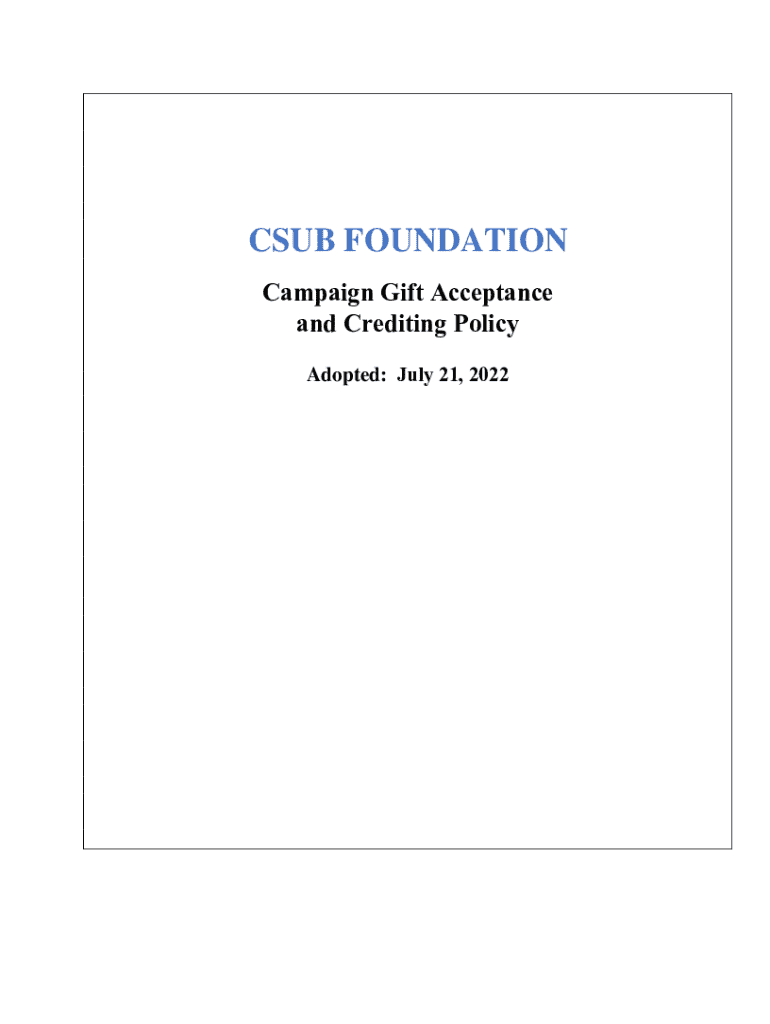 CSUB FOUNDATION

Campaign Gift Acceptance
and Crediting Policy

Adopted: July 21, 2022